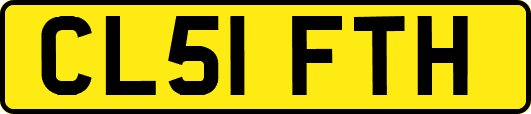 CL51 FTH